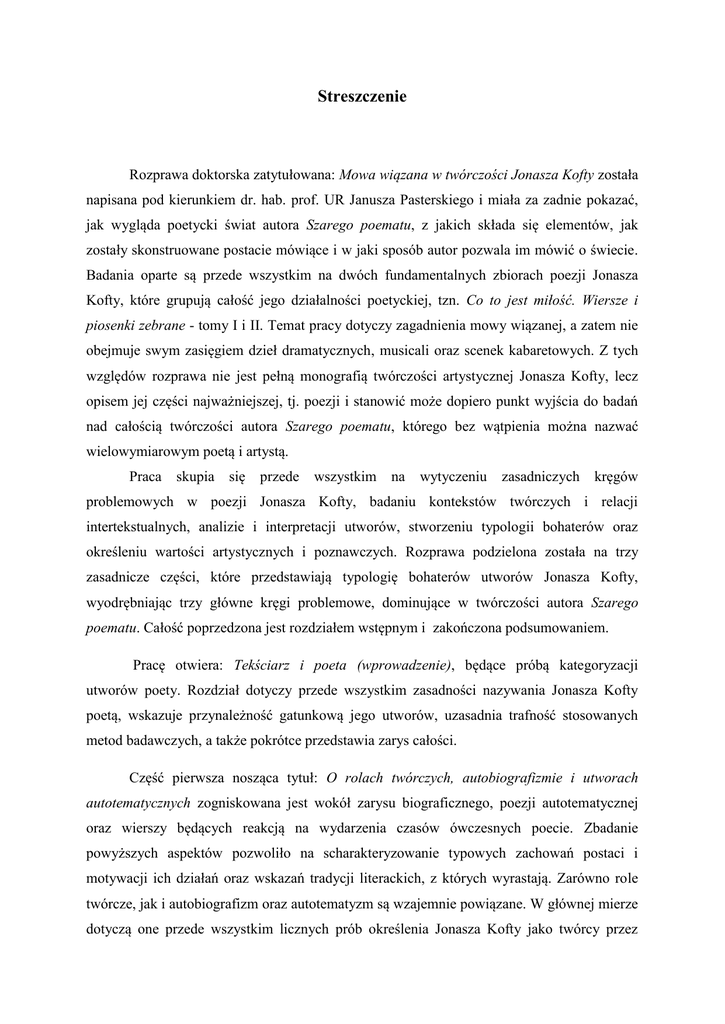 Streszczenie

Rozprawa doktorska zatytułowana: Mowa wiązana w twórczości Jonasza Kofty została napisana pod kierunkiem dr. hab. prof. UR Janusza Pasterskiego i miała za zadnie pokazać, jak wygląda poetycki świat autora Szarego poematu, z jakich składa się elementów, jak zostały skonstruowane postacie mówiące i w jaki sposób autor pozwala im mówić o świecie. Badania oparte są przede wszystkim na dwóch fundamentalnych zbiorach poezji Jonasza Kofty, które grupują całość jego działalności poetyckiej, tzn. Co to jest miłość. Wiersze i piosenki zebrane - tomy I i II. Temat pracy dotyczy zagadnienia mowy wiązanej, a zatem nie obejmuje swym zasięgiem dzieł dramatycznych, musicali oraz scenek kabaretowych. Z tych względów rozprawa nie jest pełną monografią twórczości artystycznej Jonasza Kofty, lecz opisem jej części najważniejszej, tj. poezji i stanowić może dopiero punkt wyjścia do badań nad całością twórczości autora Szarego poematu, którego bez wątpienia można nazwać wielowymiarowym poetą i artystą.

Praca skupia się przede wszystkim na wytyczeniu zasadniczych kręgów problemowych w poezji Jonasza Kofty, badaniu kontekstów twórczych i relacji intertekstualnych, analizie i interpretacji utworów, stworzeniu typologii bohaterów oraz określeniu wartości artystycznych i poznawczych. Rozprawa podzielona została na trzy zasadnicze części, które przedstawiają typologię bohaterów utworów Jonasza Kofty, wyodrębniając trzy główne kręgi problemowe, dominujące w twórczości autora Szarego poematu. Całość poprzedzona jest rozdziałem wstępnym i zakończona podsumowaniem.

Pracę otwiera: Tekściarz i poeta (wprowadzenie), będące próbą kategoryzacji utworów poety. Rozdział dotyczy przede wszystkim zasadności nazywania Jonasza Kofty poetą, wskazuje przynależność gatunkową jego utworów, uzasadnia trafność stosowanych metod badawczych, a także pokrótce przedstawia zarys całości.

Część pierwsza nosząca tytuł: O rolach twórczych, autobiografizmie i utworach autotematycznych zogniskowana jest wokół zarysu biograficznego, poezji autotematycznej oraz wierszy będących reakcją na wydarzenia czasów ówczesnych poecie. Zbadanie powyższych aspektów pozwoliło na scharakteryzowanie typowych zachowań postaci i motywacji ich działań oraz wskazań tradycji literackich, z których wyrastają. Zarówno role twórcze, jak i autobiografizm oraz autotematyzm są wzajemnie powiązane. W głównej mierze dotyczą one przede wszystkim licznych prób określenia Jonasza Kofty jako twórcy przez